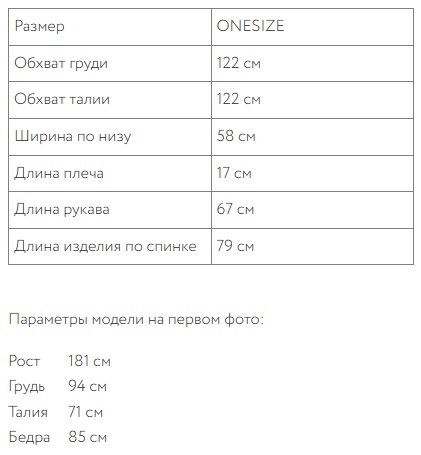 | Размер | ONESIZE |
|---|---|
| Обхват груди | 122 см |
| Обхват талии | 122 см |
| Ширина по низу | 58 см |
| Длина плеча | 17 см |
| Длина рукава | 67 см |
| Длина изделия по спинке | 79 см |

Параметры модели на первом фото:

Рост 181 см
Грудь 94 см
Талия 71 см
Бедра 85 см